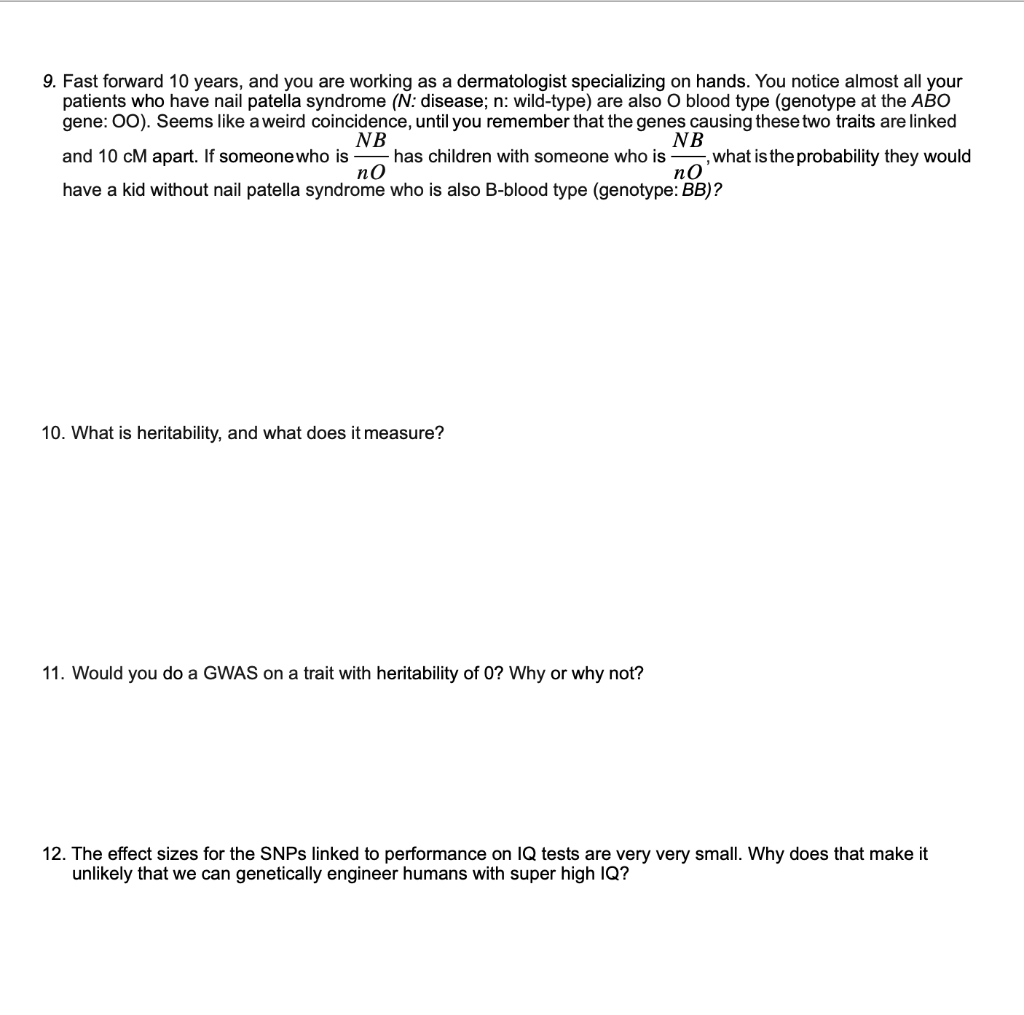 9. Fast forward 10 years, and you are working as a dermatologist specializing on hands. You notice almost all your patients who have nail patella syndrome (N: disease; n: wild-type) are also O blood type (genotype at the ABO gene: OO). Seems like a weird coincidence, until you remember that the genes causing these two traits are linked and 10 cM apart. If someone who is $\frac{NB}{nO}$ has children with someone who is $\frac{NB}{nO}$, what is the probability they would have a kid without nail patella syndrome who is also B-blood type (genotype: BB)?

10. What is heritability, and what does it measure?

11. Would you do a GWAS on a trait with heritability of 0? Why or why not?

12. The effect sizes for the SNPs linked to performance on IQ tests are very very small. Why does that make it unlikely that we can genetically engineer humans with super high IQ?